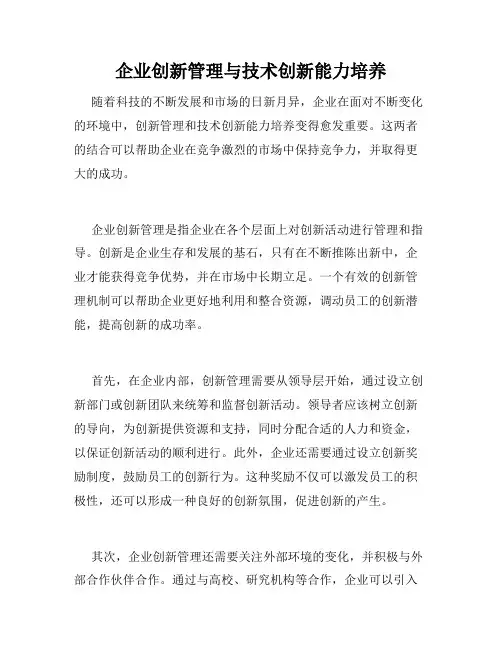 企业创新管理与技术创新能力培养

随着科技的不断发展和市场的日新月异，企业在面对不断变化的环境中，创新管理和技术创新能力培养变得愈发重要。这两者的结合可以帮助企业在竞争激烈的市场中保持竞争力，并取得更大的成功。

企业创新管理是指企业在各个层面上对创新活动进行管理和指导。创新是企业生存和发展的基石，只有在不断推陈出新中，企业才能获得竞争优势，并在市场中长期立足。一个有效的创新管理机制可以帮助企业更好地利用和整合资源，调动员工的创新潜能，提高创新的成功率。

首先，在企业内部，创新管理需要从领导层开始，通过设立创新部门或创新团队来统筹和监督创新活动。领导者应该树立创新的导向，为创新提供资源和支持，同时分配合适的人力和资金，以保证创新活动的顺利进行。此外，企业还需要通过设立创新奖励制度，鼓励员工的创新行为。这种奖励不仅可以激发员工的积极性，还可以形成一种良好的创新氛围，促进创新的产生。

其次，企业创新管理还需要关注外部环境的变化，并积极与外部合作伙伴合作。通过与高校、研究机构等合作，企业可以引入